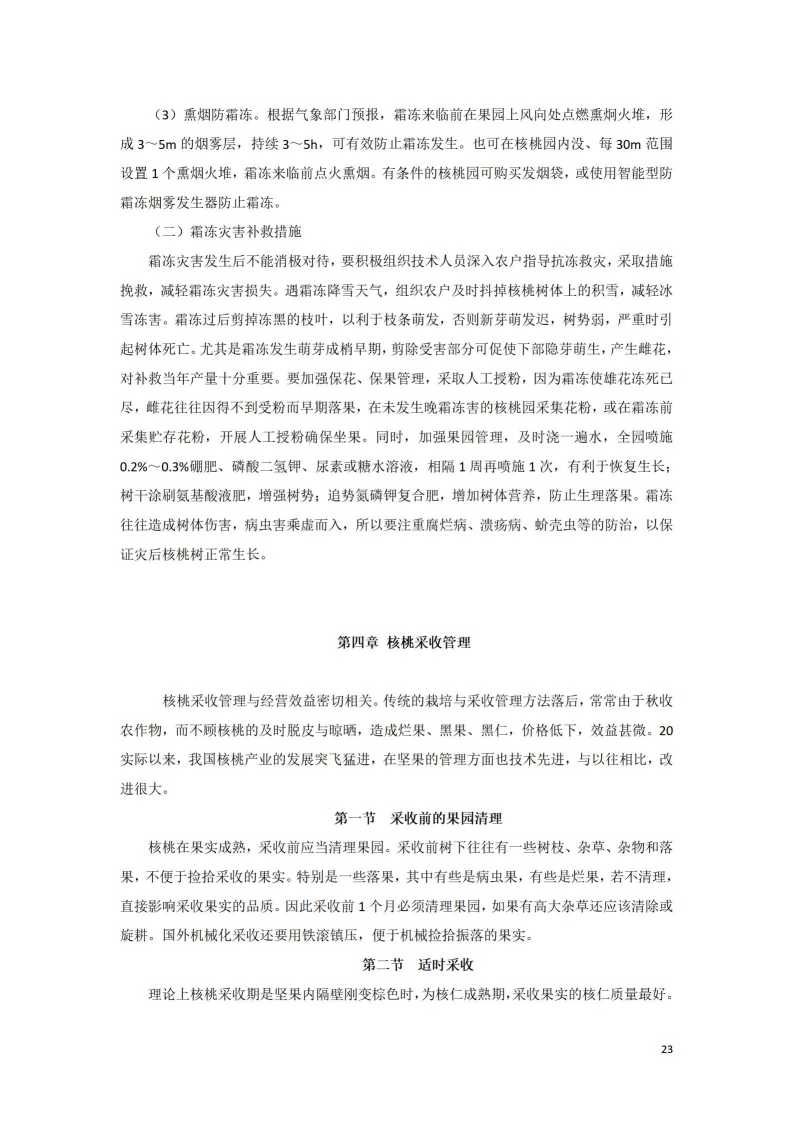 （3）熏烟防霜冻。根据气象部门预报，霜冻来临前在果园上风向处点燃熏烟火堆，形成 3～5m 的烟雾层，持续 3～5h，可有效防止霜冻发生。也可在核桃园内没、每 30m 范围设置 1 个熏烟火堆，霜冻来临前点火熏烟。有条件的核桃园可购买发烟袋，或使用智能型防霜冻烟雾发生器防止霜冻。

（二）霜冻灾害补救措施

霜冻灾害发生后不能消极对待，要积极组织技术人员深入农户指导抗冻救灾，采取措施挽救，减轻霜冻灾害损失。遇霜冻降雪天气，组织农户及时抖掉核桃树体上的积雪，减轻冰雪冻害。霜冻过后剪掉冻黑的枝叶，以利于枝条萌发，否则新芽萌发迟，树势弱，严重时引起树体死亡。尤其是霜冻发生萌芽成梢早期，剪除受害部分可促使下部隐芽萌生，产生雌花，对补救当年产量十分重要。要加强保花、保果管理，采取人工授粉，因为霜冻使雄花冻死已尽，雌花往往因得不到受粉而早期落果，在未发生晚霜冻害的核桃园采集花粉，或在霜冻前采集贮存花粉，开展人工授粉确保坐果。同时，加强果园管理，及时浇一遍水，全园喷施 0.2%～0.3%硼肥、磷酸二氢钾、尿素或糖水溶液，相隔 1 周再喷施 1 次，有利于恢复生长；树干涂刷氨基酸液肥，增强树势；追势氮磷钾复合肥，增加树体营养，防止生理落果。霜冻往往造成树体伤害，病虫害乘虚而入，所以要注重腐烂病、溃疡病、蚧壳虫等的防治，以保证灾后核桃树正常生长。

第四章 核桃采收管理

核桃采收管理与经营效益密切相关。传统的栽培与采收管理方法落后，常常由于秋收农作物，而不顾核桃的及时脱皮与晾晒，造成烂果、黑果、黑仁，价格低下，效益甚微。20 实际以来，我国核桃产业的发展突飞猛进，在坚果的管理方面也技术先进，与以往相比，改进很大。

第一节 采收前的果园清理

核桃在果实成熟，采收前应当清理果园。采收前树下往往有一些树枝、杂草、杂物和落果，不便于捡拾采收的果实。特别是一些落果，其中有些是病虫果，有些是烂果，若不清理，直接影响采收果实的品质。因此采收前 1 个月必须清理果园，如果有高大杂草还应该清除或旋耕。国外机械化采收还要用铁滚镇压，便于机械捡拾振落的果实。

第二节 适时采收

理论上核桃采收期是坚果内隔壁刚变棕色时，为核仁成熟期，采收果实的核仁质量最好。

23